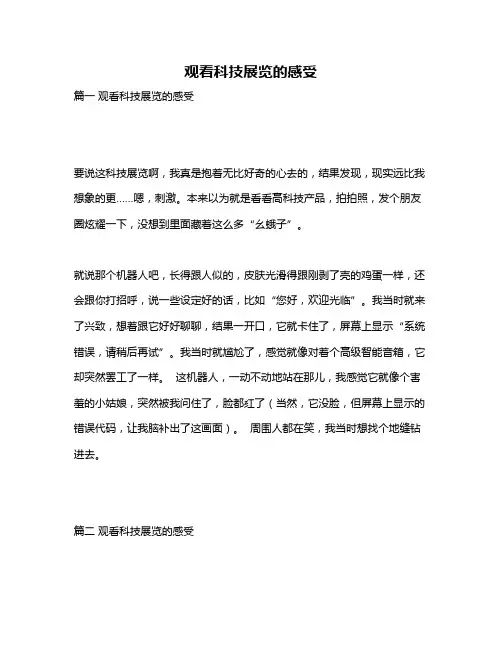 观看科技展览的感受

篇一 观看科技展览的感受

要说这科技展览啊，我真是抱着无比好奇的心去的，结果发现，现实远比我想象的更……嗯，刺激。本来以为就是看看高科技产品，拍拍照，发个朋友圈炫耀一下，没想到里面藏着这么多“幺蛾子”。

就说那个机器人吧，长得跟人似的，皮肤光滑得跟刚剥了壳的鸡蛋一样，还会跟你打招呼，说一些设定好的话，比如“您好，欢迎光临”。我当时就来了兴致，想着跟它好好聊聊，结果一开口，它就卡住了，屏幕上显示“系统错误，请稍后再试”。我当时就尴尬了，感觉就像对着个高级智能音箱，它却突然罢工了一样。 这机器人，一动不动地站在那儿，我感觉它就像个害羞的小姑娘，突然被我问住了，脸都红了（当然，它没脸，但屏幕上显示的错误代码，让我脑补出了这画面）。 周围人都在笑，我当时想找个地缝钻进去。

篇二 观看科技展览的感受